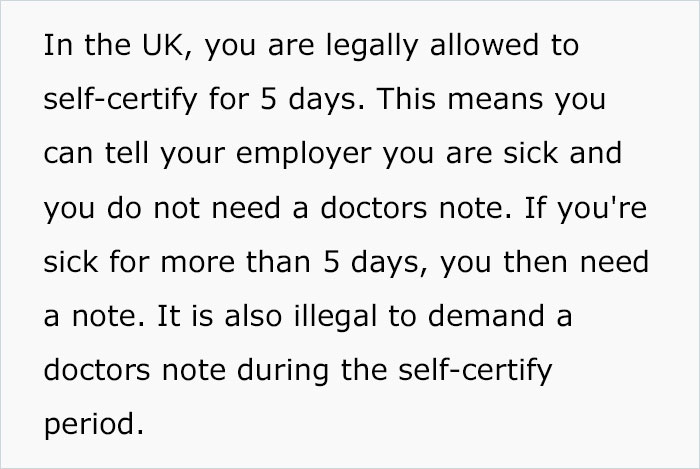 In the UK, you are legally allowed to self-certify for 5 days. This means you can tell your employer you are sick and you do not need a doctors note. If you're sick for more than 5 days, you then need a note. It is also illegal to demand a doctors note during the self-certify period.